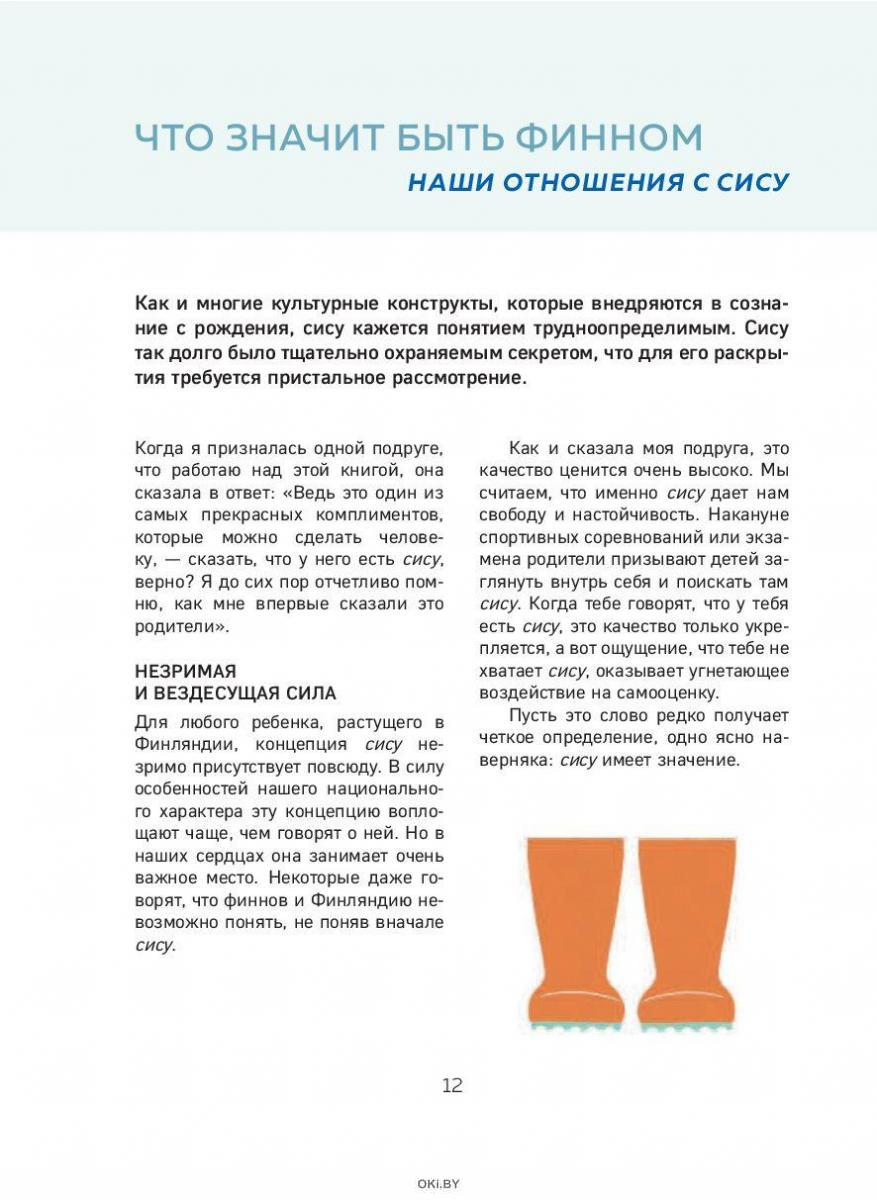 ЧТО ЗНАЧИТ БЫТЬ ФИННОМ
НАШИ ОТНОШЕНИЯ С СИСУ

Как и многие культурные конструкты, которые внедряются в сознание с рождения, сису кажется понятием трудноопределимым. Сису так долго было тщательно охраняемым секретом, что для его раскрытия требуется пристальное рассмотрение.

Когда я призналась одной подруге, что работаю над этой книгой, она сказала в ответ: «Ведь это один из самых прекрасных комплиментов, которые можно сделать человеку, — сказать, что у него есть сису, верно? Я до сих пор отчетливо помню, как мне впервые сказали это родители».

НЕЗРИМАЯ
И ВЕЗДЕСУЩАЯ СИЛА

Для любого ребенка, растущего в Финляндии, концепция сису незримо присутствует повсюду. В силу особенностей нашего национального характера эту концепцию воплощают чаще, чем говорят о ней. Но в наших сердцах она занимает очень важное место. Некоторые даже говорят, что финнов и Финляндию невозможно понять, не поняв вначале сису.

Как и сказала моя подруга, это качество ценится очень высоко. Мы считаем, что именно сису дает нам свободу и настойчивость. Накануне спортивных соревнований или экзамена родители призывают детей заглянуть внутрь себя и поискать там сису. Когда тебе говорят, что у тебя есть сису, это качество только укрепляется, а вот ощущение, что тебе не хватает сису, оказывает угнетающее воздействие на самооценку.

Пусть это слово редко получает четкое определение, одно ясно наверняка: сису имеет значение.

12

OKI.BY